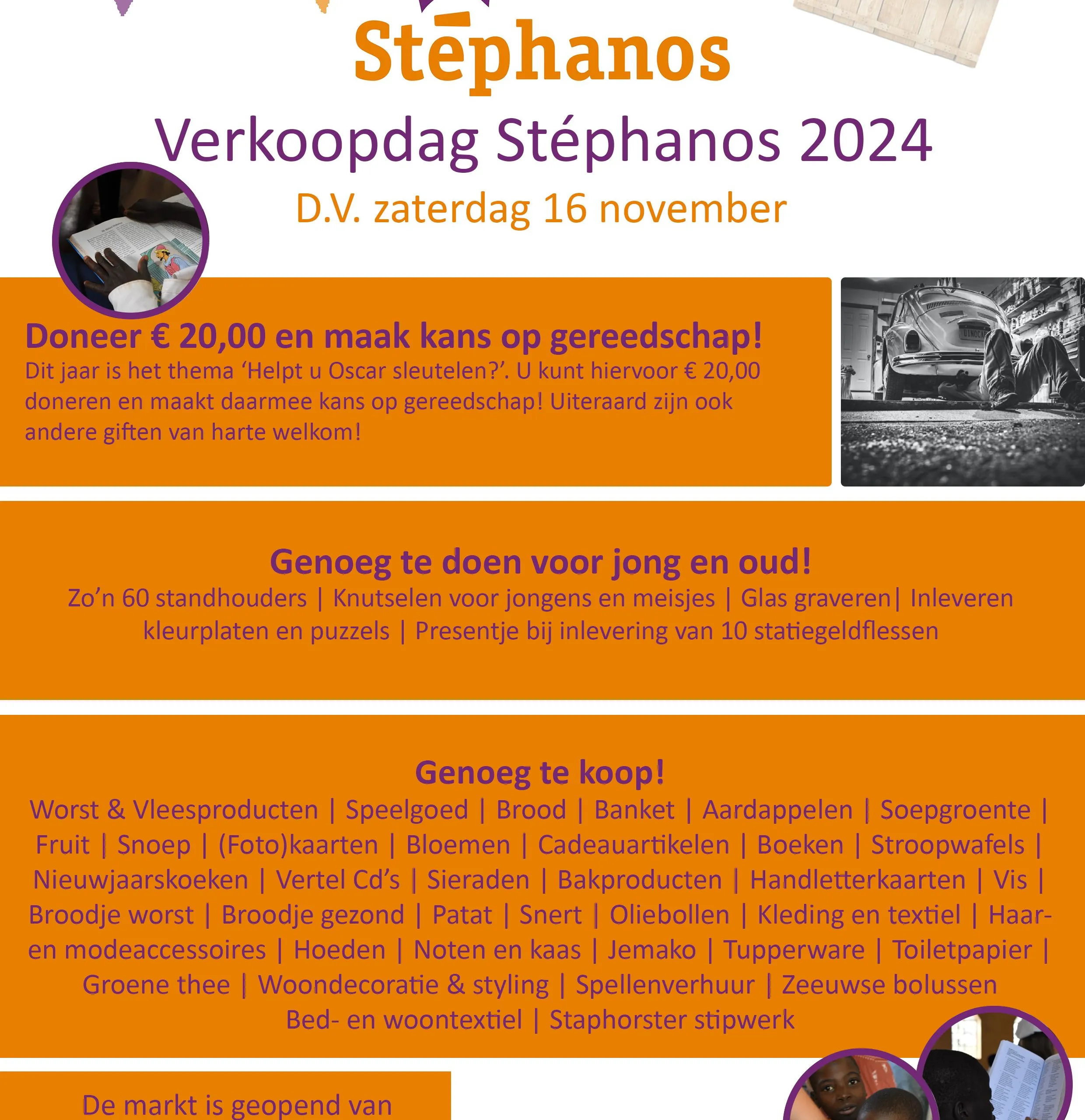 Stéphanos

Verkoopdag Stéphanos 2024

D.V. zaterdag 16 november

Doneer € 20,00 en maak kans op gereedschap!

Dit jaar is het thema ‘Helpt u Oscar sleutelen?’. U kunt hiervoor € 20,00 doneren en maakt daarmee kans op gereedschap! Uiteraard zijn ook andere giften van harte welkom!

Genoeg te doen voor jong en oud!

Zo’n 60 standhouders | Knutselen voor jongens en meisjes | Glas graveren| Inleveren kleurplaten en puzzels | Presentje bij inlevering van 10 statiegeldflessen

Genoeg te koop!

Worst & Vleesproducten | Speelgoed | Brood | Banket | Aardappelen | Soepgroente | Fruit | Snoep | (Foto)kaarten | Bloemen | Cadeauartikelen | Boeken | Stroopwafels | Nieuwjaarskoeken | Vertel Cd’s | Sieraden | Bakproducten | Handletterkaarten | Vis | Broodje worst | Broodje gezond | Patat | Snert | Oliebollen | Kleding en textiel | Haar- en modeaccessoires | Hoeden | Noten en kaas | Jemako | Tupperware | Toiletpapier | Groene thee | Woondecoratie & styling | Spellenverhuur | Zeeuwse bolussen Bed- en woontextiel | Staphorster stipwerk

De markt is geopend van